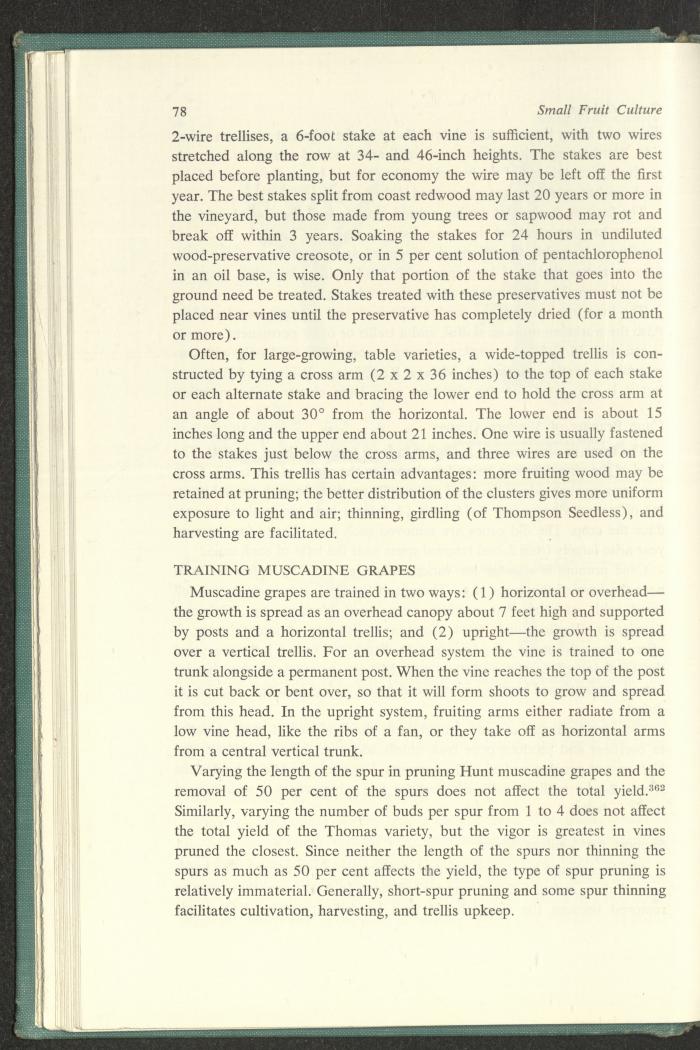 78 Small Fruit Culture

2-wire trellises, a 6-foot stake at each vine is sufficient, with two wires stretched along the row at 34- and 46-inch heights. The stakes are best placed before planting, but for economy the wire may be left off the first year. The best stakes split from coast redwood may last 20 years or more in the vineyard, but those made from young trees or sapwood may rot and break off within 3 years. Soaking the stakes for 24 hours in undiluted wood-preservative creosote, or in 5 per cent solution of pentachlorophenol in an oil base, is wise. Only that portion of the stake that goes into the ground need be treated. Stakes treated with these preservatives must not be placed near vines until the preservative has completely dried (for a month or more).

Often, for large-growing, table varieties, a wide-topped trellis is constructed by tying a cross arm (2 x 2 x 36 inches) to the top of each stake or each alternate stake and bracing the lower end to hold the cross arm at an angle of about 30° from the horizontal. The lower end is about 15 inches long and the upper end about 21 inches. One wire is usually fastened to the stakes just below the cross arms, and three wires are used on the cross arms. This trellis has certain advantages: more fruiting wood may be retained at pruning; the better distribution of the clusters gives more uniform exposure to light and air; thinning, girdling (of Thompson Seedless), and harvesting are facilitated.

TRAINING MUSCADINE GRAPES

Muscadine grapes are trained in two ways: (1) horizontal or overhead—the growth is spread as an overhead canopy about 7 feet high and supported by posts and a horizontal trellis; and (2) upright—the growth is spread over a vertical trellis. For an overhead system the vine is trained to one trunk alongside a permanent post. When the vine reaches the top of the post it is cut back or bent over, so that it will form shoots to grow and spread from this head. In the upright system, fruiting arms either radiate from a low vine head, like the ribs of a fan, or they take off as horizontal arms from a central vertical trunk.

Varying the length of the spur in pruning Hunt muscadine grapes and the removal of 50 per cent of the spurs does not affect the total yield.$^{362}$ Similarly, varying the number of buds per spur from 1 to 4 does not affect the total yield of the Thomas variety, but the vigor is greatest in vines pruned the closest. Since neither the length of the spurs nor thinning the spurs as much as 50 per cent affects the yield, the type of spur pruning is relatively immaterial. Generally, short-spur pruning and some spur thinning facilitates cultivation, harvesting, and trellis upkeep.